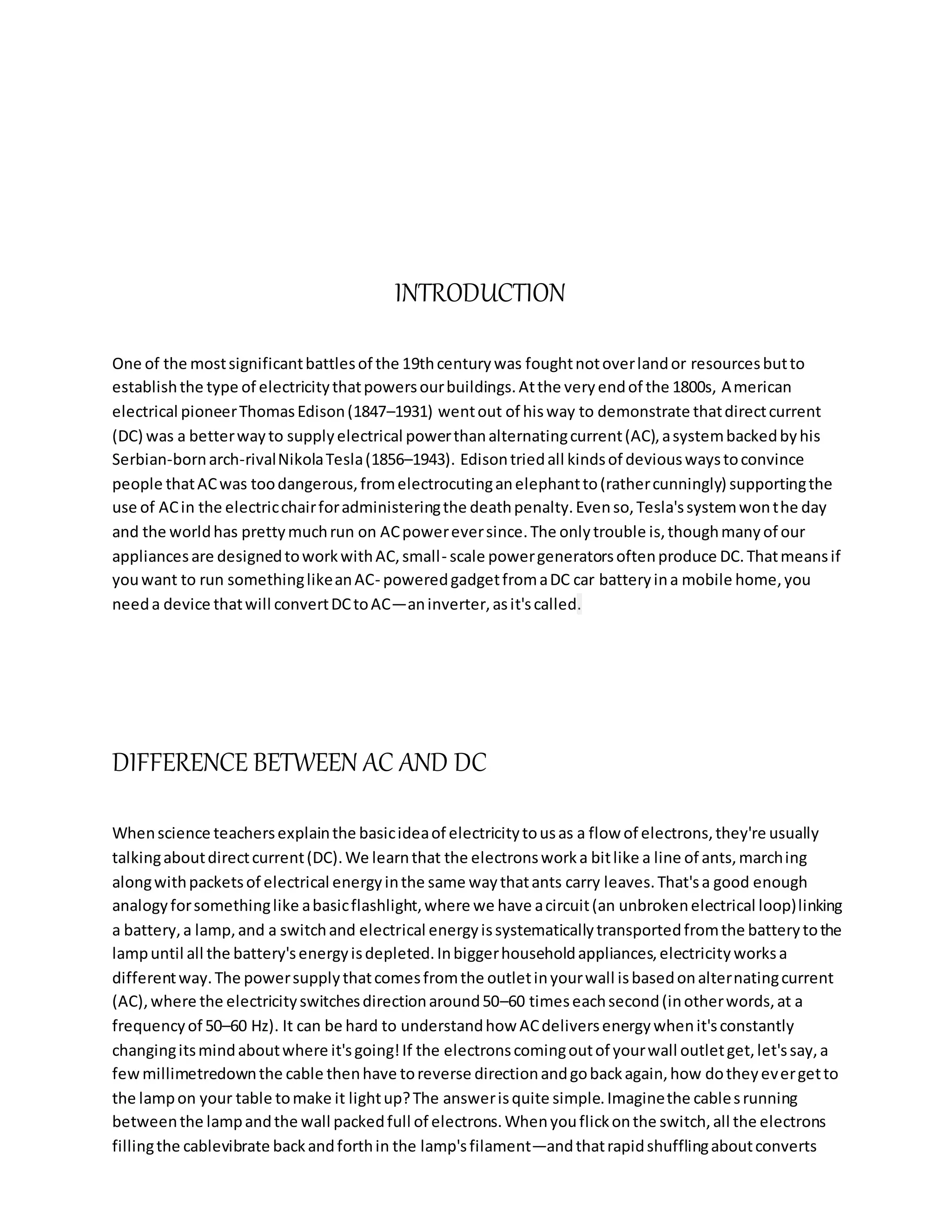 INTRODUCTION

One of the most significant battles of the 19th century was fought not over land or resources but to establish the type of electricity that powers our buildings. At the very end of the 1800s, American electrical pioneer Thomas Edison (1847–1931) went out of his way to demonstrate that direct current (DC) was a better way to supply electrical power than alternating current (AC), a system backed by his Serbian-born arch-rival Nikola Tesla (1856–1943). Edison tried all kinds of devious ways to convince people that AC was too dangerous, from electrocuting an elephant to (rather cunningly) supporting the use of AC in the electric chair for administering the death penalty. Even so, Tesla's system won the day and the world has pretty much run on AC power ever since. The only trouble is, though many of our appliances are designed to work with AC, small- scale power generators often produce DC. That means if you want to run something like an AC- powered gadget from a DC car battery in a mobile home, you need a device that will convert DC to AC—an inverter, as it's called.

DIFFERENCE BETWEEN AC AND DC

When science teachers explain the basic idea of electricity to us as a flow of electrons, they're usually talking about direct current (DC). We learn that the electrons work a bit like a line of ants, marching along with packets of electrical energy in the same way that ants carry leaves. That's a good enough analogy for something like a basic flashlight, where we have a circuit (an unbroken electrical loop) linking a battery, a lamp, and a switch and electrical energy is systematically transported from the battery to the lamp until all the battery's energy is depleted. In bigger household appliances, electricity works a different way. The power supply that comes from the outlet in your wall is based on alternating current (AC), where the electricity switches direction around 50–60 times each second (in other words, at a frequency of 50–60 Hz). It can be hard to understand how AC delivers energy when it's constantly changing its mind about where it's going! If the electrons coming out of your wall outlet get, let's say, a few millimetredown the cable then have to reverse direction and go back again, how do they ever get to the lamp on your table to make it light up? The answer is quite simple. Imagine the cables running between the lamp and the wall packed full of electrons. When you flick on the switch, all the electrons filling the cablevibrate back and forth in the lamp's filament—and that rapid shuffling about converts